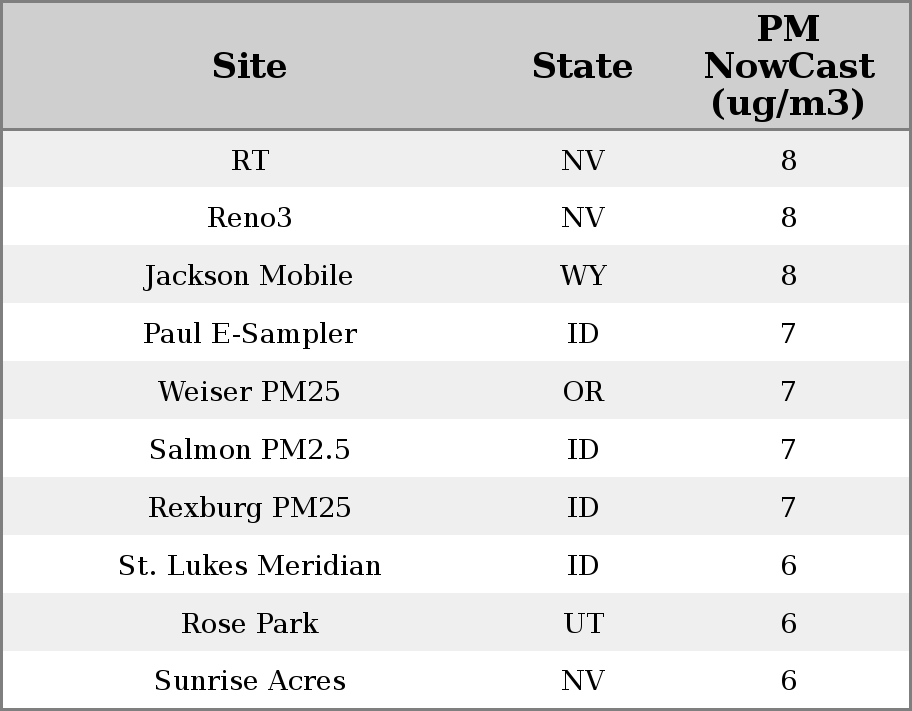 | Site | State | PM NowCast (ug/m3) |
|---|---|---|
| RT | NV | 8 |
| Reno3 | NV | 8 |
| Jackson Mobile | WY | 8 |
| Paul E-Sampler | ID | 7 |
| Weiser PM25 | OR | 7 |
| Salmon PM2.5 | ID | 7 |
| Rexburg PM25 | ID | 7 |
| St. Lukes Meridian | ID | 6 |
| Rose Park | UT | 6 |
| Sunrise Acres | NV | 6 |